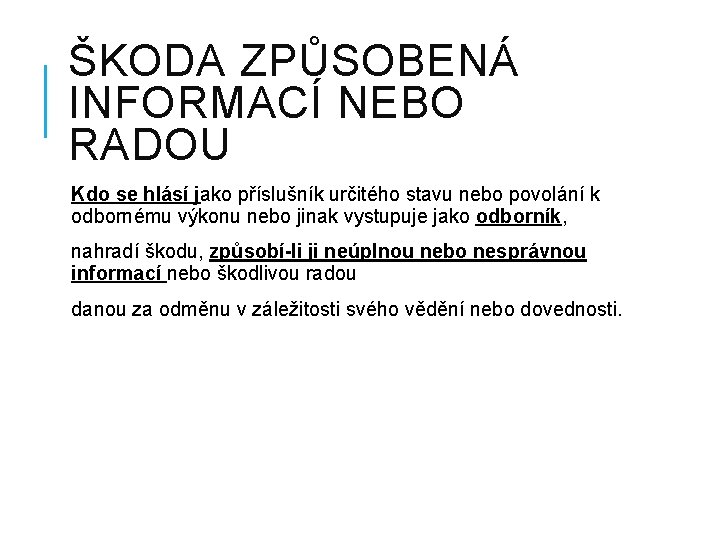 ŠKODA ZPŮSOBENÁ INFORMACÍ NEBO RADOU

Kdo se hlásí jako příslušník určitého stavu nebo povolání k odbornému výkonu nebo jinak vystupuje jako odborník,

nahradí škodu, způsobí-li ji neúplnou nebo nesprávnou informací nebo škodlivou radou

danou za odměnu v záležitosti svého vědění nebo dovednosti.